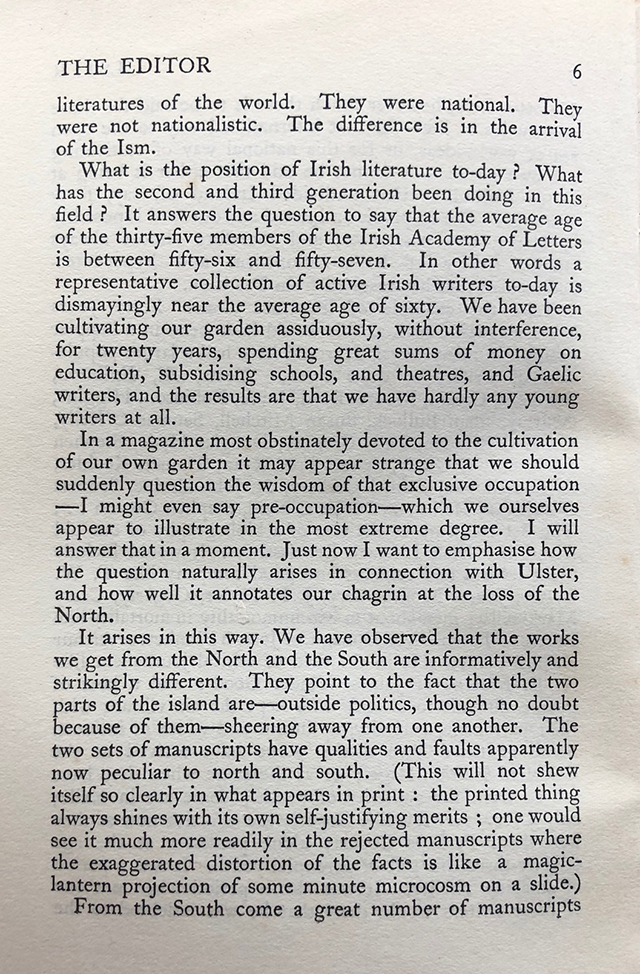 THE EDITOR 6

literatures of the world. They were national. They were not nationalistic. The difference is in the arrival of the Ism.

What is the position of Irish literature to-day ? What has the second and third generation been doing in this field ? It answers the question to say that the average age of the thirty-five members of the Irish Academy of Letters is between fifty-six and fifty-seven. In other words a representative collection of active Irish writers to-day is dismayingly near the average age of sixty. We have been cultivating our garden assiduously, without interference, for twenty years, spending great sums of money on education, subsidising schools, and theatres, and Gaelic writers, and the results are that we have hardly any young writers at all.

In a magazine most obstinately devoted to the cultivation of our own garden it may appear strange that we should suddenly question the wisdom of that exclusive occupation —I might even say pre-occupation—which we ourselves appear to illustrate in the most extreme degree. I will answer that in a moment. Just now I want to emphasise how the question naturally arises in connection with Ulster, and how well it annotates our chagrin at the loss of the North.

It arises in this way. We have observed that the works we get from the North and the South are informatively and strikingly different. They point to the fact that the two parts of the island are—outside politics, though no doubt because of them—sheering away from one another. The two sets of manuscripts have qualities and faults apparently now peculiar to north and south. (This will not shew itself so clearly in what appears in print : the printed thing always shines with its own self-justifying merits ; one would see it much more readily in the rejected manuscripts where the exaggerated distortion of the facts is like a magic-lantern projection of some minute microcosm on a slide.)

From the South come a great number of manuscripts